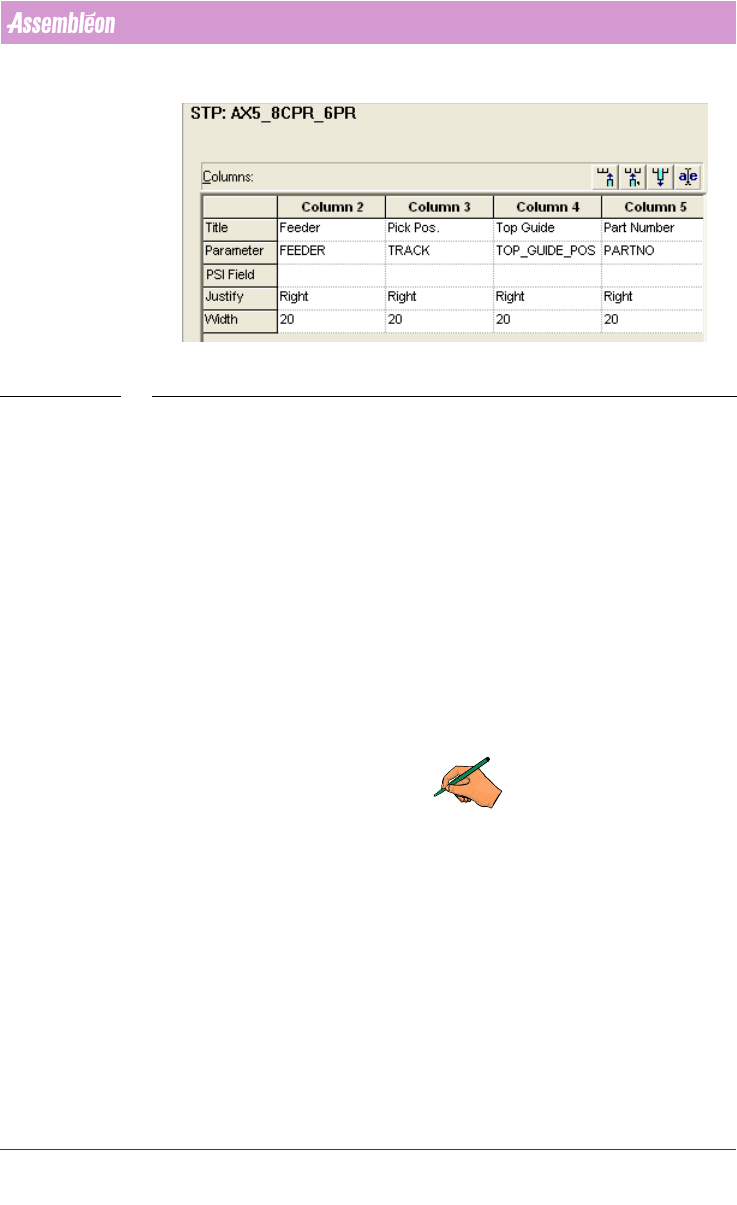 Assembléon

STP: AX5_8CPR_6PR

Columns:

|  | Column 2 | Column 3 | Column 4 | Column 5 |
|---|---|---|---|---|
| Title | Feeder | Pick Pos. | Top Guide | Part Number |
| Parameter | FEEDER | TRACK | TOP_GUIDE_POS | PARTNO |
| PSI Field |  |  |  |  |
| Justify | Right | Right | Right | Right |
| Width | 20 | 20 | 20 | 20 |